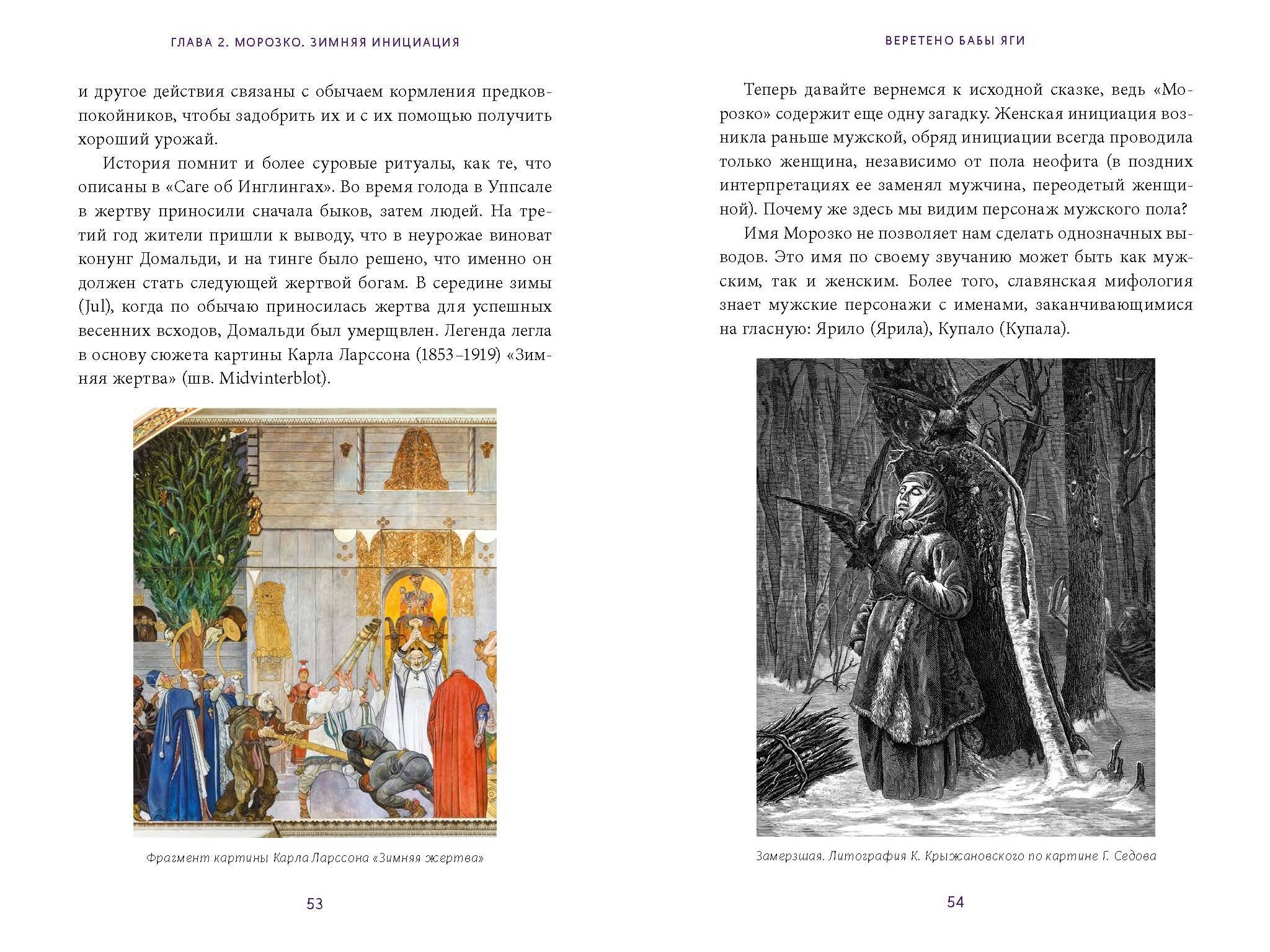 ГЛАВА 2. МОРОЗКО. ЗИМНЯЯ ИНИЦИАЦИЯ

и другое действия связаны с обычаем кормления предков-покойников, чтобы задобрить их и с их помощью получить хороший урожай.

История помнит и более суровые ритуалы, как те, что описаны в «Саге об Инглингах». Во время голода в Уппсале в жертву приносили сначала быков, затем людей. На третий год жители пришли к выводу, что в неурожае виноват конунг Домальди, и на тинге было решено, что именно он должен стать следующей жертвой богам. В середине зимы (Jul), когда по обычаю приносилась жертва для успешных весенних всходов, Домальди был умерщвлен. Легенда легла в основу сюжета картины Карла Ларссона (1853–1919) «Зимняя жертва» (шв. Midvinterblot).

Фрагмент картины Карла Ларссона «Зимняя жертва»

53

ВЕРЕТЕНО БАБЫ ЯГИ

Теперь давайте вернемся к исходной сказке, ведь «Морозко» содержит еще одну загадку. Женская инициация возникла раньше мужской, обряд инициации всегда проводила только женщина, независимо от пола неофита (в поздних интерпретациях ее заменял мужчина, переодетый женщиной). Почему же здесь мы видим персонаж мужского пола?

Имя Морозко не позволяет нам сделать однозначных выводов. Это имя по своему звучанию может быть как мужским, так и женским. Более того, славянская мифология знает мужские персонажи с именами, заканчивающимися на гласную: Ярило (Ярила), Купало (Купала).

Замерзшая. Литография К. Крыжановского по картине Г. Седова

54